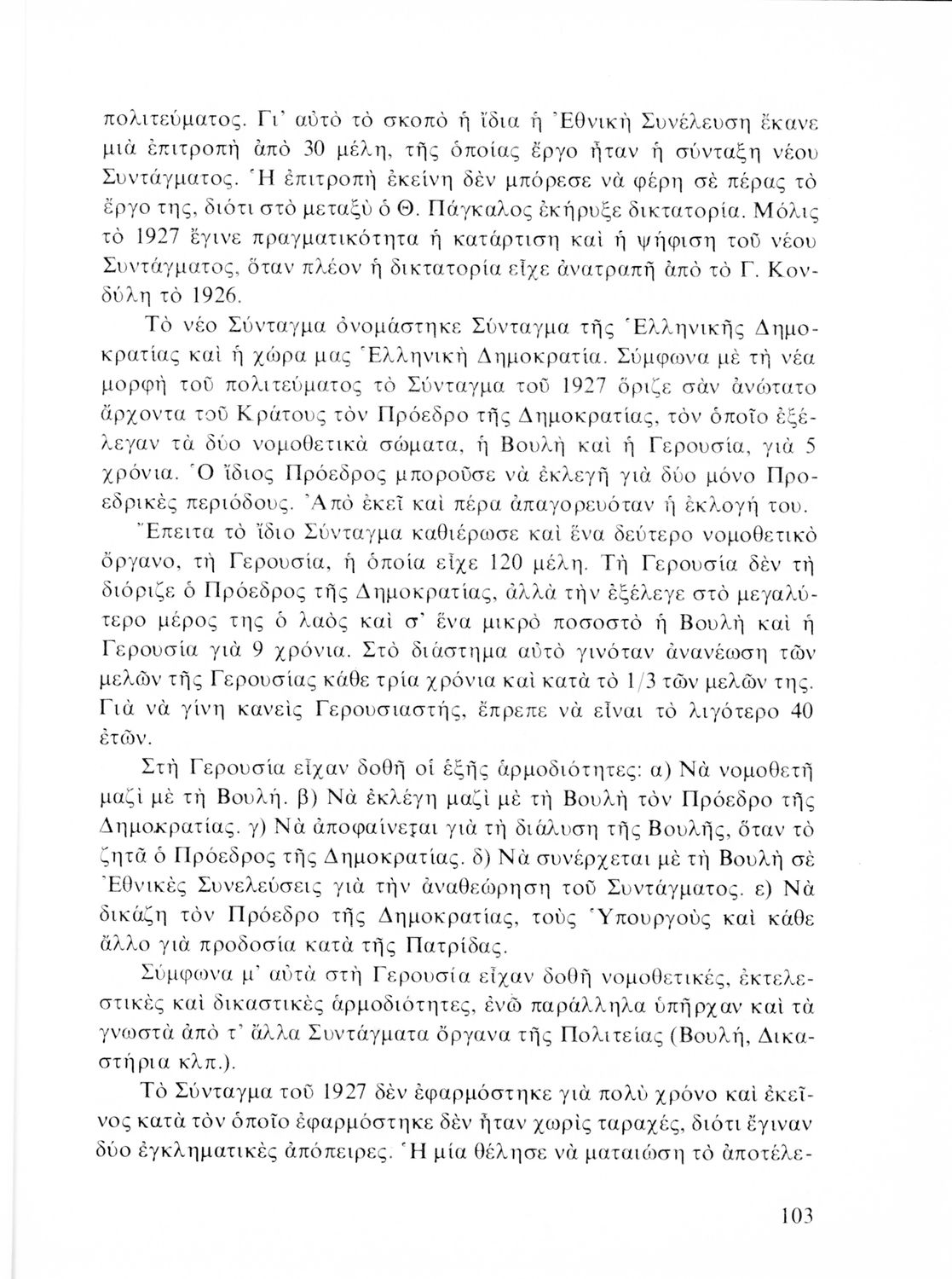 πολιτεύματος. Γι' αὐτὸ τὸ σκοπὸ ἡ ἴδια ἡ Ἐθνικὴ Συνέλευση ἔκανε μιὰ ἐπιτροπὴ ἀπὸ 30 μέλη, τῆς ὁποίας ἔργο ἦταν ἡ σύνταξη νέου Συντάγματος. Ἡ ἐπιτροπὴ ἐκείνη δὲν μπόρεσε νὰ φέρη σὲ πέρας τὸ ἔργο της, διότι στὸ μεταξὺ ὁ Θ. Πάγκαλος ἐκήρυξε δικτατορία. Μόλις τὸ 1927 ἔγινε πραγματικότητα ἡ κατάρτιση καὶ ἡ ψήφιση τοῦ νέου Συντάγματος, ὅταν πλέον ἡ δικτατορία εἶχε ἀνατραπῆ ἀπὸ τὸ Γ. Κονδύλη τὸ 1926.

Τὸ νέο Σύνταγμα ὀνομάστηκε Σύνταγμα τῆς Ἑλληνικῆς Δημοκρατίας καὶ ἡ χώρα μας Ἑλληνικὴ Δημοκρατία. Σύμφωνα μὲ τὴ νέα μορφὴ τοῦ πολιτεύματος τὸ Σύνταγμα τοῦ 1927 ὅριζε σὰν ἀνώτατο ἄρχοντα τοῦ Κράτους τὸν Πρόεδρο τῆς Δημοκρατίας, τὸν ὁποῖο ἐξέλεγαν τὰ δύο νομοθετικὰ σώματα, ἡ Βουλὴ καὶ ἡ Γερουσία, γιὰ 5 χρόνια. Ὁ ἴδιος Πρόεδρος μποροῦσε νὰ ἐκλεγῆ γιὰ δύο μόνο Προεδρικὲς περιόδους. Ἀπὸ ἐκεῖ καὶ πέρα ἀπαγορευόταν ἡ ἐκλογή του.

Ἔπειτα τὸ ἴδιο Σύνταγμα καθιέρωσε καὶ ἕνα δεύτερο νομοθετικὸ ὄργανο, τὴ Γερουσία, ἡ ὁποία εἶχε 120 μέλη. Τὴ Γερουσία δὲν τὴ διόριζε ὁ Πρόεδρος τῆς Δημοκρατίας, ἀλλὰ τὴν ἐξέλεγε στὸ μεγαλύτερο μέρος της ὁ λαὸς καὶ σ' ἕνα μικρὸ ποσοστὸ ἡ Βουλὴ καὶ ἡ Γερουσία γιὰ 9 χρόνια. Στὸ διάστημα αὐτὸ γινόταν ἀνανέωση τῶν μελῶν τῆς Γερουσίας κάθε τρία χρόνια καὶ κατὰ τὸ 1/3 τῶν μελῶν της. Γιὰ νὰ γίνη κανεὶς Γερουσιαστής, ἔπρεπε νὰ εἶναι τὸ λιγότερο 40 ἐτῶν.

Στὴ Γερουσία εἶχαν δοθῆ οἱ ἑξῆς ἁρμοδιότητες: α) Νὰ νομοθετῆ μαζὶ μὲ τὴ Βουλή. β) Νὰ ἐκλέγη μαζὶ μὲ τὴ Βουλὴ τὸν Πρόεδρο τῆς Δημοκρατίας. γ) Νὰ ἀποφαίνεται γιὰ τὴ διάλυση τῆς Βουλῆς, ὅταν τὸ ζητᾶ ὁ Πρόεδρος τῆς Δημοκρατίας. δ) Νὰ συνέρχεται μὲ τὴ Βουλὴ σὲ Ἐθνικὲς Συνελεύσεις γιὰ τὴν ἀναθεώρηση τοῦ Συντάγματος. ε) Νὰ δικάζη τὸν Πρόεδρο τῆς Δημοκρατίας, τοὺς Ὑπουργοὺς καὶ κάθε ἄλλο γιὰ προδοσία κατὰ τῆς Πατρίδας.

Σύμφωνα μ' αὐτὰ στὴ Γερουσία εἶχαν δοθῆ νομοθετικές, ἐκτελεστικὲς καὶ δικαστικὲς ἁρμοδιότητες, ἐνῶ παράλληλα ὑπῆρχαν καὶ τὰ γνωστὰ ἀπὸ τ' ἄλλα Συντάγματα ὄργανα τῆς Πολιτείας (Βουλή, Δικαστήρια κλπ.).

Τὸ Σύνταγμα τοῦ 1927 δὲν ἐφαρμόστηκε γιὰ πολὺ χρόνο καὶ ἐκεῖνος κατὰ τὸν ὁποῖο ἐφαρμόστηκε δὲν ἦταν χωρὶς ταραχές, διότι ἔγιναν δύο ἐγκληματικὲς ἀπόπειρες. Ἡ μία θέλησε νὰ ματαιώση τὸ ἀποτέλε-

103